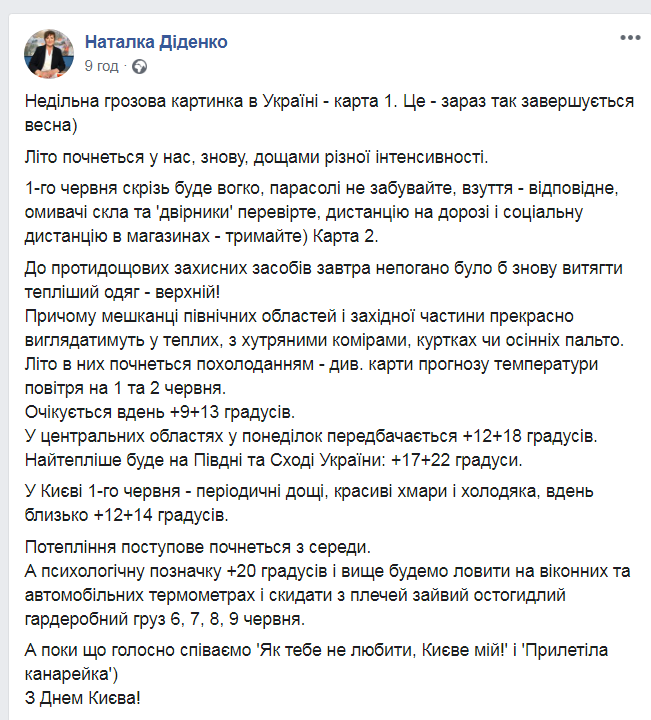 Наталка Діденко
9 год ·

Недільна грозова картинка в Україні - карта 1. Це - зараз так завершується весна)

Літо почнеться у нас, знову, дощами різної інтенсивності.

1-го червня скрізь буде вогко, парасолі не забувайте, взуття - відповідне, омивачі скла та 'двірники' перевірте, дистанцію на дорозі і соціальну дистанцію в магазинах - тримайте) Карта 2.

До протидощових захисних засобів завтра непогано було б знову витягти тепліший одяг - верхній!
Причому мешканці північних областей і західної частини прекрасно виглядатимуть у теплих, з хутряними комірами, куртках чи осінніх пальто.
Літо в них почнеться похолоданням - див. карти прогнозу температури повітря на 1 та 2 червня.
Очікується вдень +9+13 градусів.
У центральних областях у понеділок передбачається +12+18 градусів.
Найтепліше буде на Півдні та Сході України: +17+22 градуси.

У Києві 1-го червня - періодичні дощі, красиві хмари і холодяка, вдень близько +12+14 градусів.

Потепління поступове почнеться з середи.
А психологічну позначку +20 градусів і вище будемо ловити на віконних та автомобільних термометрах і скидати з плечей зайвий остогидлий гардеробний груз 6, 7, 8, 9 червня.

А поки що голосно співаємо 'Як тебе не любити, Києве мій!' і 'Прилетіла канарейка')
З Днем Києва!